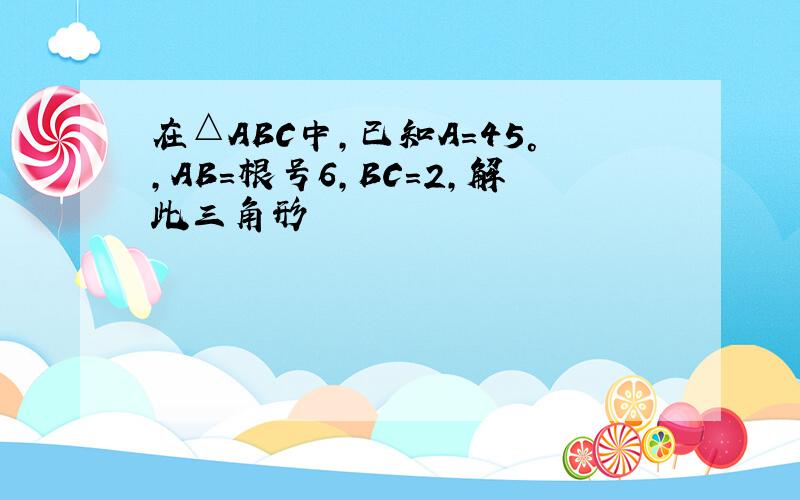 在△ABC中，已知A=45。，AB=根号6，BC=2，解此三角形